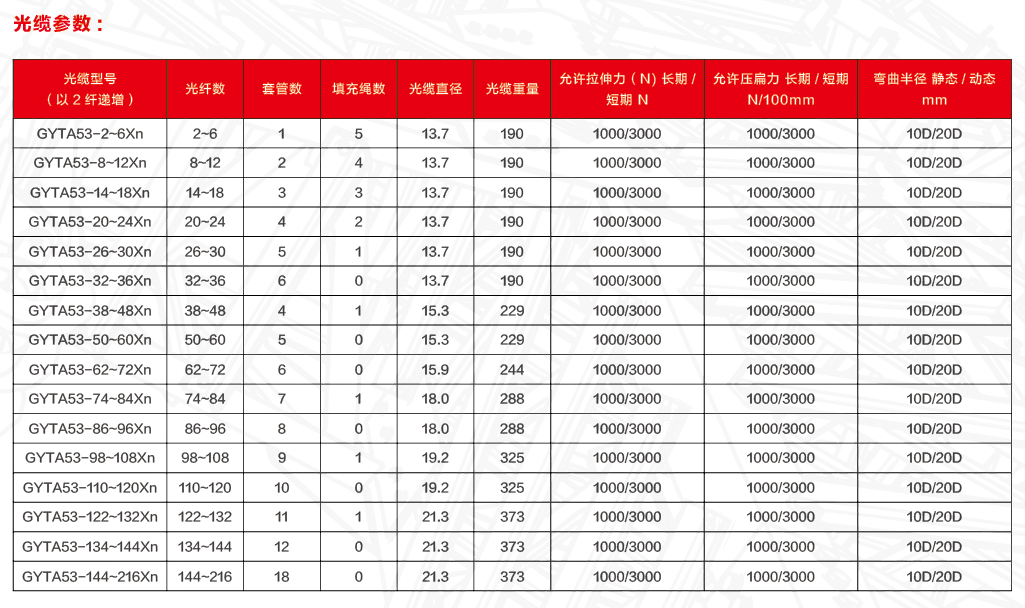 光缆参数：

| 光缆型号（以 2 纤递增） | 光纤数 | 套管数 | 填充绳数 | 光缆直径 | 光缆重量 | 允许拉伸力（N）长期 / 短期 N | 允许压扁力 长期 / 短期 N/100mm | 弯曲半径 静态 / 动态 mm |
|---|---|---|---|---|---|---|---|---|
| GYTA53-2~6Xn | 2~6 | 1 | 5 | 13.7 | 190 | 1000/3000 | 1000/3000 | 10D/20D |
| GYTA53-8~12Xn | 8~12 | 2 | 4 | 13.7 | 190 | 1000/3000 | 1000/3000 | 10D/20D |
| GYTA53-14~18Xn | 14~18 | 3 | 3 | 13.7 | 190 | 1000/3000 | 1000/3000 | 10D/20D |
| GYTA53-20~24Xn | 20~24 | 4 | 2 | 13.7 | 190 | 1000/3000 | 1000/3000 | 10D/20D |
| GYTA53-26~30Xn | 26~30 | 5 | 1 | 13.7 | 190 | 1000/3000 | 1000/3000 | 10D/20D |
| GYTA53-32~36Xn | 32~36 | 6 | 0 | 13.7 | 190 | 1000/3000 | 1000/3000 | 10D/20D |
| GYTA53-38~48Xn | 38~48 | 4 | 1 | 15.3 | 229 | 1000/3000 | 1000/3000 | 10D/20D |
| GYTA53-50~60Xn | 50~60 | 5 | 0 | 15.3 | 229 | 1000/3000 | 1000/3000 | 10D/20D |
| GYTA53-62~72Xn | 62~72 | 6 | 0 | 15.9 | 244 | 1000/3000 | 1000/3000 | 10D/20D |
| GYTA53-74~84Xn | 74~84 | 7 | 1 | 18.0 | 288 | 1000/3000 | 1000/3000 | 10D/20D |
| GYTA53-86~96Xn | 86~96 | 8 | 0 | 18.0 | 288 | 1000/3000 | 1000/3000 | 10D/20D |
| GYTA53-98~108Xn | 98~108 | 9 | 1 | 19.2 | 325 | 1000/3000 | 1000/3000 | 10D/20D |
| GYTA53-110~120Xn | 110~120 | 10 | 0 | 19.2 | 325 | 1000/3000 | 1000/3000 | 10D/20D |
| GYTA53-122~132Xn | 122~132 | 11 | 1 | 21.3 | 373 | 1000/3000 | 1000/3000 | 10D/20D |
| GYTA53-134~144Xn | 134~144 | 12 | 0 | 21.3 | 373 | 1000/3000 | 1000/3000 | 10D/20D |
| GYTA53-144~216Xn | 144~216 | 18 | 0 | 21.3 | 373 | 1000/3000 | 1000/3000 | 10D/20D |